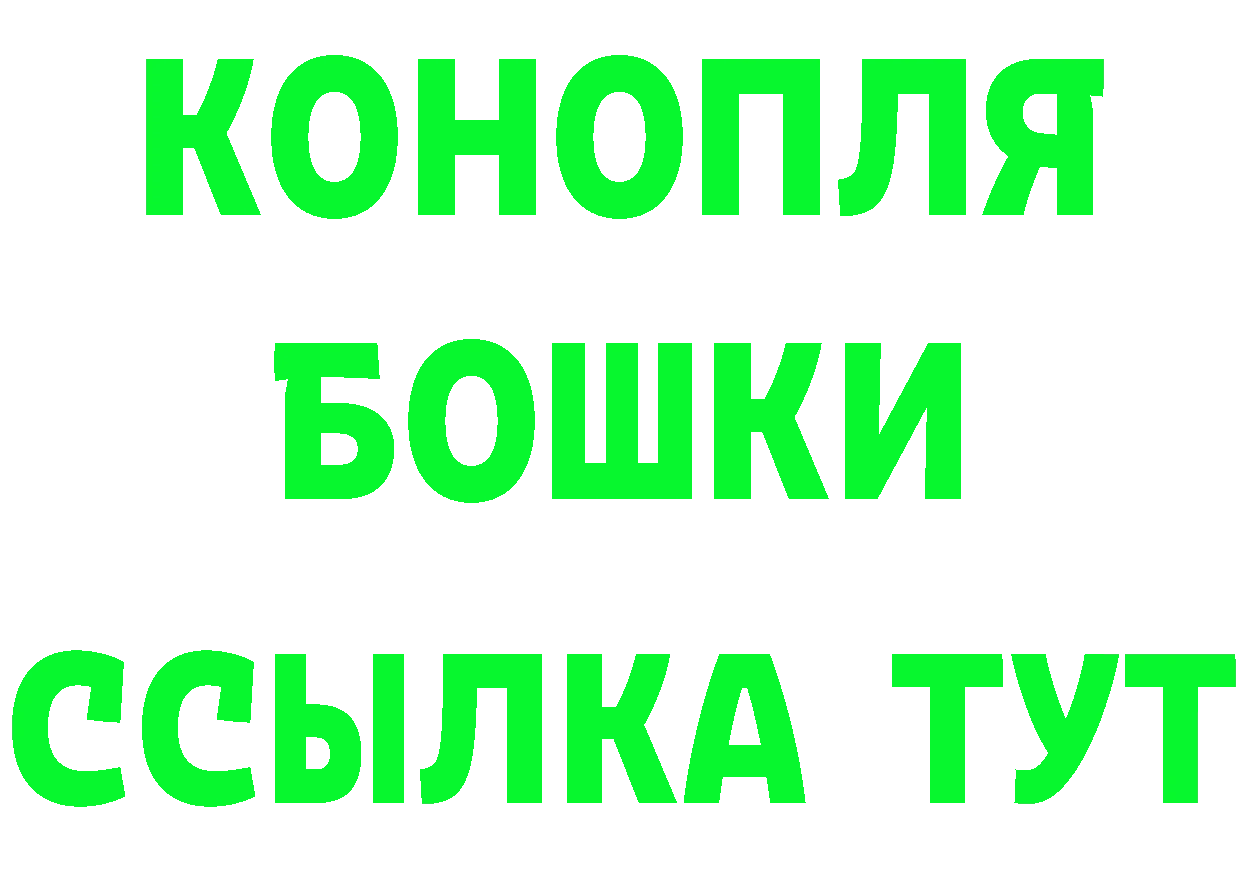 КОНОПЛЯ
БОШКИ
ССЫЛКА ТУТ